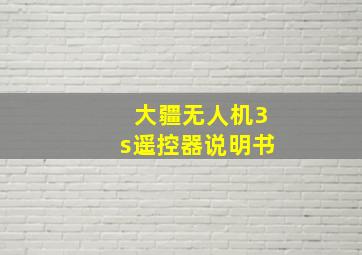 大疆无人机3s遥控器说明书